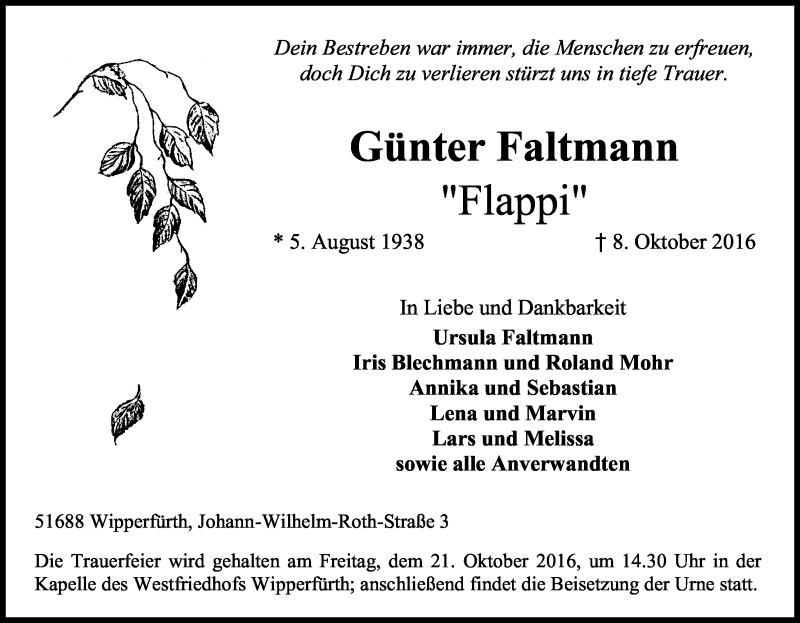 Dein Bestreben war immer, die Menschen zu erfreuen, doch Dich zu verlieren stürzt uns in tiefe Trauer.

Günter Faltmann
"Flappi"

* 5. August 1938 † 8. Oktober 2016

In Liebe und Dankbarkeit
Ursula Faltmann
Iris Blechmann und Roland Mohr
Annika und Sebastian
Lena und Marvin
Lars und Melissa
sowie alle Anverwandten

51688 Wipperfürth, Johann-Wilhelm-Roth-Straße 3

Die Trauerfeier wird gehalten am Freitag, dem 21. Oktober 2016, um 14.30 Uhr in der Kapelle des Westfriedhofs Wipperfürth; anschließend findet die Beisetzung der Urne statt.